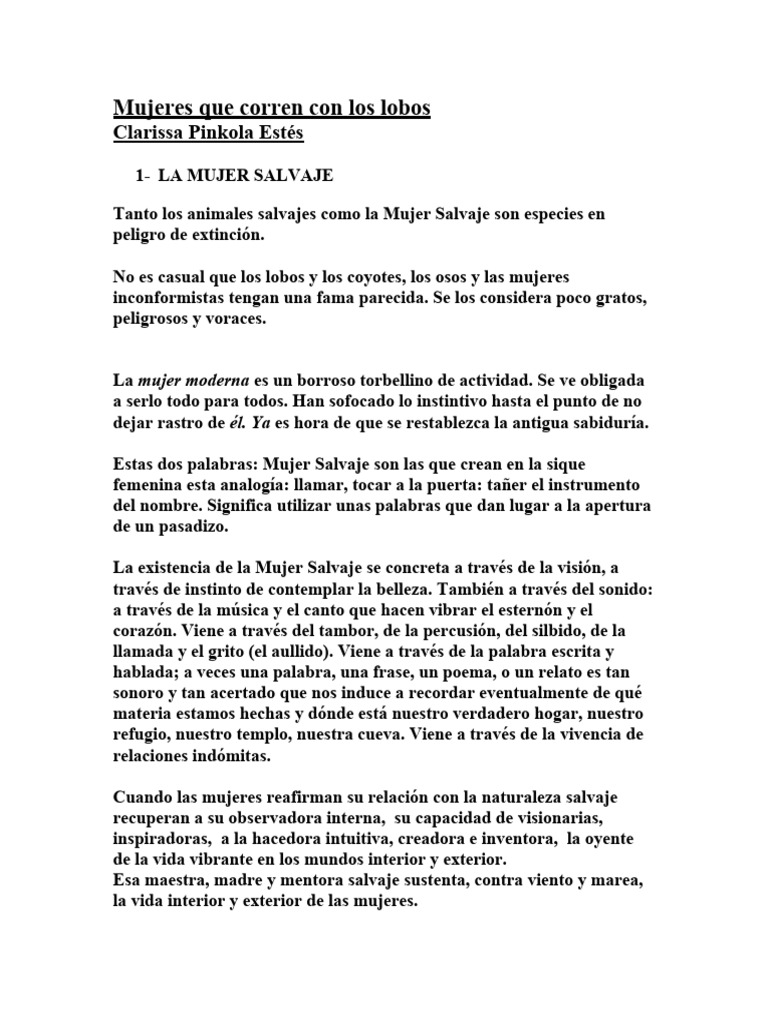 Mujeres que corren con los lobos
Clarissa Pinkola Estés

1- LA MUJER SALVAJE

Tanto los animales salvajes como la Mujer Salvaje son especies en peligro de extinción.

No es casual que los lobos y los coyotes, los osos y las mujeres inconformistas tengan una fama parecida. Se los considera poco gratos, peligrosos y voraces.

La mujer moderna es un borroso torbellino de actividad. Se ve obligada a serlo todo para todos. Han sofocado lo instintivo hasta el punto de no dejar rastro de él. Ya es hora de que se restablezca la antigua sabiduría.

Estas dos palabras: Mujer Salvaje son las que crean en la sique femenina esta analogía: llamar, tocar a la puerta: tañer el instrumento del nombre. Significa utilizar unas palabras que dan lugar a la apertura de un pasadizo.

La existencia de la Mujer Salvaje se concreta a través de la visión, a través de instinto de contemplar la belleza. También a través del sonido: a través de la música y el canto que hacen vibrar el esternón y el corazón. Viene a través del tambor, de la percusión, del silbido, de la llamada y el grito (el aullido). Viene a través de la palabra escrita y hablada; a veces una palabra, una frase, un poema, o un relato es tan sonoro y tan acertado que nos induce a recordar eventualmente de qué materia estamos hechas y dónde está nuestro verdadero hogar, nuestro refugio, nuestro templo, nuestra cueva. Viene a través de la vivencia de relaciones indómitas.

Cuando las mujeres reafirman su relación con la naturaleza salvaje recuperan a su observadora interna, su capacidad de visionarias, inspiradoras, a la hacedora intuitiva, creadora e inventora, la oyente de la vida vibrante en los mundos interior y exterior.
Esa maestra, madre y mentora salvaje sustenta, contra viento y marea, la vida interior y exterior de las mujeres.